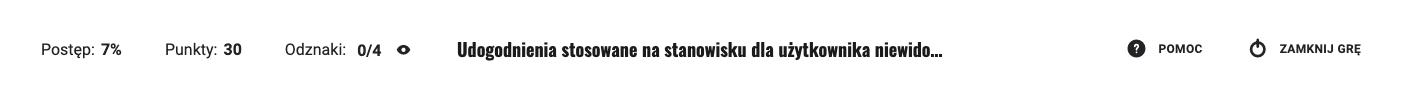 Postęp: 7% Punkty: 30 Odznaki: 0/4 Udogodnienia stosowane na stanowisku dla użytkownika niewido... POMOC ZAMKNIJ GRĘ